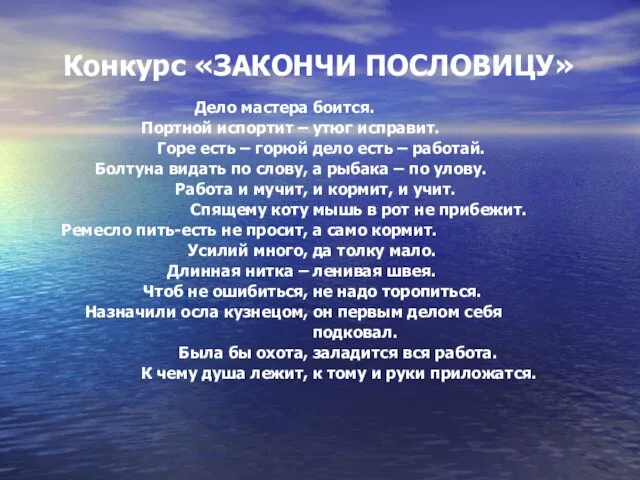 Конкурс «ЗАКОНЧИ ПОСЛОВИЦУ»

Дело мастера боится.
Портной испортит – утюг исправит.
Горе есть – горюй дело есть – работай.
Болтуна видать по слову, а рыбака – по улову.
Работа и мучит, и кормит, и учит.
Спящему коту мышь в рот не прибежит.
Ремесло пить-есть не просит, а само кормит.
Усилий много, да толку мало.
Длинная нитка – ленивая швея.
Чтоб не ошибиться, не надо торопиться.
Назначили осла кузнецом, он первым делом себя подковал.
Была бы охота, заладится вся работа.
К чему душа лежит, к тому и руки приложатся.